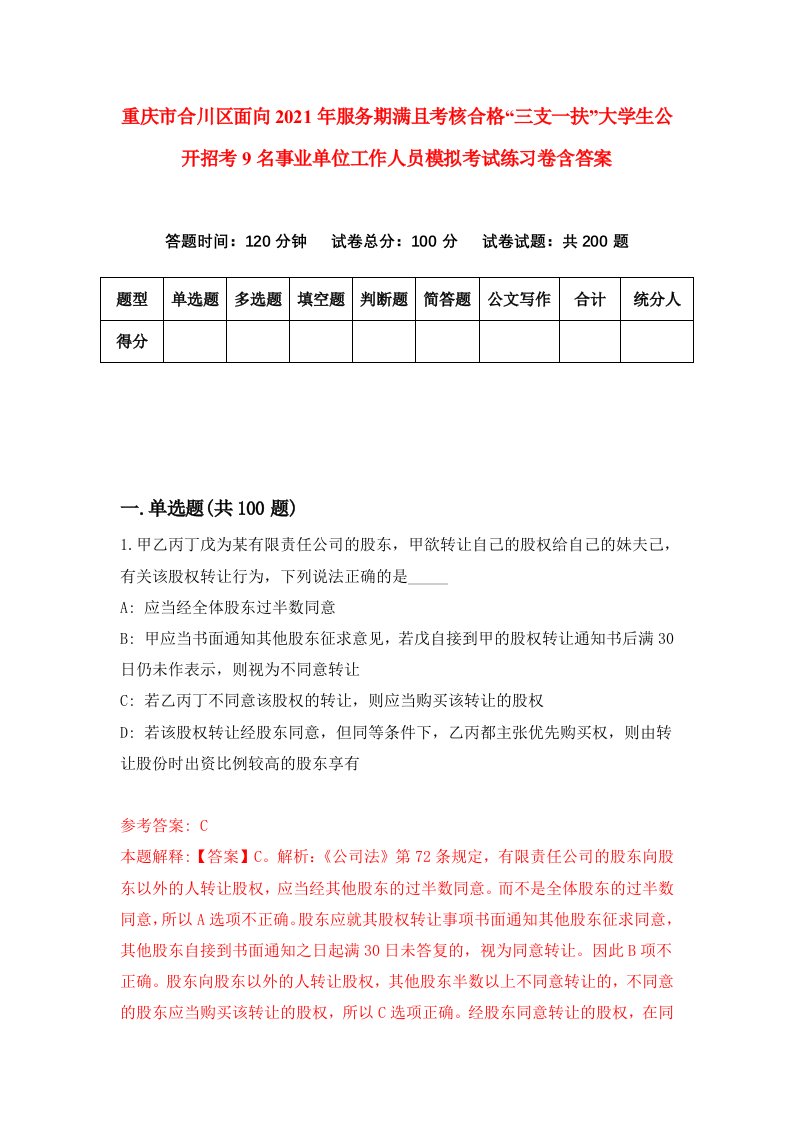 重庆市合川区面向2021年服务期满且考核合格“三支一扶”大学生公开招考9名事业单位工作人员模拟考试练习卷含答案

答题时间：120分钟　试卷总分：100分　试卷试题：共200题

| 题型 | 单选题 | 多选题 | 填空题 | 判断题 | 简答题 | 公文写作 | 合计 | 统分人 |
|---|---|---|---|---|---|---|---|---|
| 得分 | | | | | | | | |

一.单选题(共100题)

1.甲乙丙丁戊为某有限责任公司的股东，甲欲转让自己的股权给自己的妹夫己，有关该股权转让行为，下列说法正确的是_____

A: 应当经全体股东过半数同意

B: 甲应当书面通知其他股东征求意见，若戊自接到甲的股权转让通知书后满30日仍未作表示，则视为不同意转让

C: 若乙丙丁不同意该股权的转让，则应当购买该转让的股权

D: 若该股权转让经股东同意，但同等条件下，乙丙都主张优先购买权，则由转让股份时出资比例较高的股东享有

参考答案: C

本题解释:【答案】C。解析:《公司法》第72条规定，有限责任公司的股东向股东以外的人转让股权，应当经其他股东的过半数同意。而不是全体股东的过半数同意，所以A选项不正确。股东应就其股权转让事项书面通知其他股东征求同意，其他股东自接到书面通知之日起满30日未答复的，视为同意转让。因此B项不正确。股东向股东以外的人转让股权，其他股东半数以上不同意转让的，不同意的股东应当购买该转让的股权，所以C选项正确。经股东同意转让的股权，在同